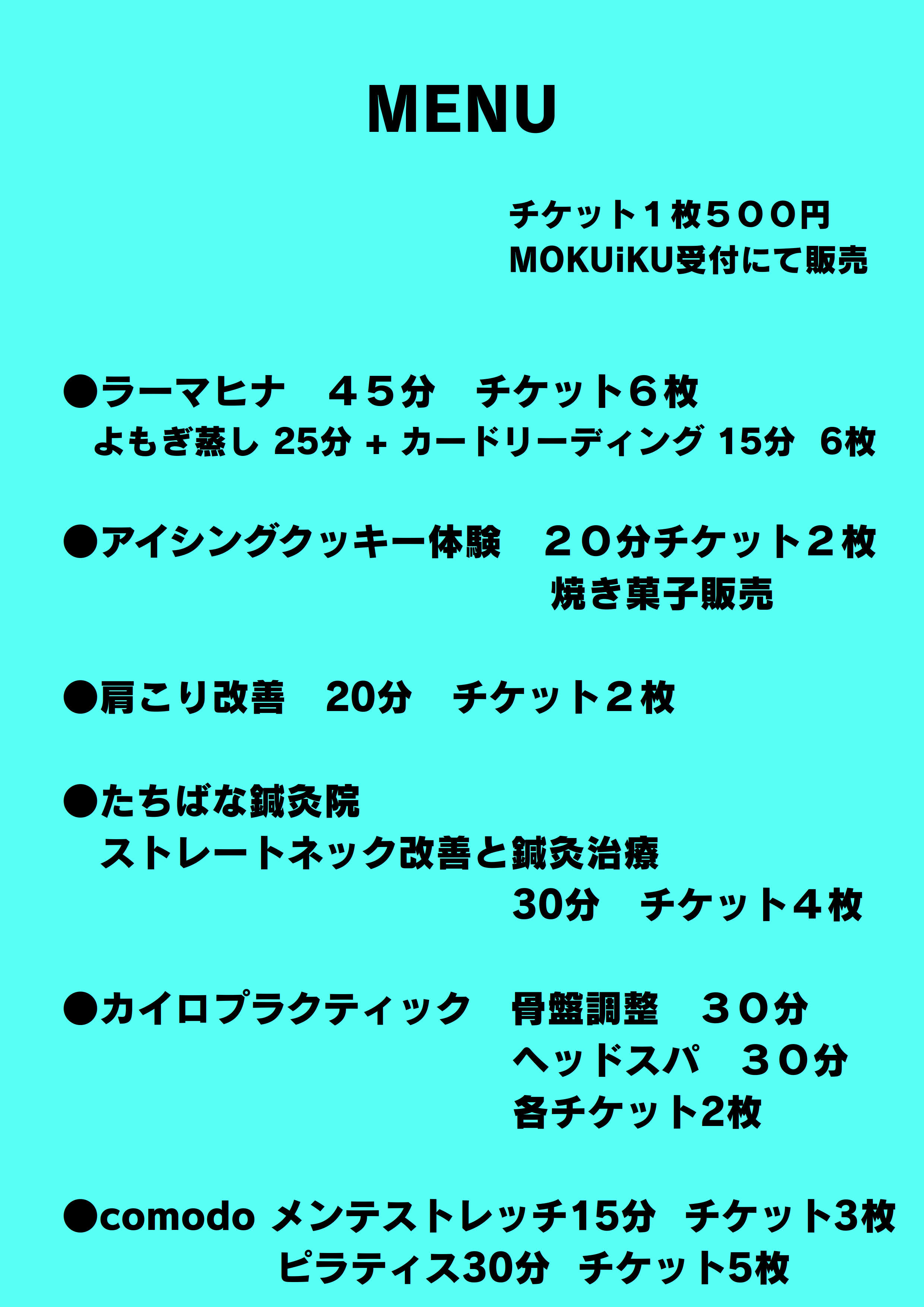 MENU

チケット１枚５００円
MOKUiKU受付にて販売

●ラーマヒナ　４５分　チケット６枚
よもぎ蒸し 25分 + カードリーディング 15分　6枚

●アイシングクッキー体験　２０分チケット２枚
焼き菓子販売

●肩こり改善　20分　チケット２枚

●たちばな鍼灸院
ストレートネック改善と鍼灸治療
30分　チケット４枚

●カイロプラクティック　骨盤調整　３０分
ヘッドスパ　３０分
各チケット2枚

●comodo メンテストレッチ15分　チケット3枚
ピラティス30分　チケット5枚